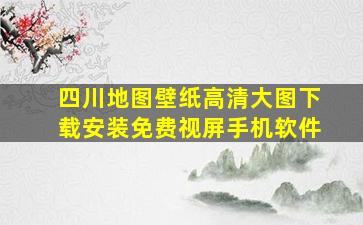 四川地图壁纸高清大图下载安装免费视屏手机软件